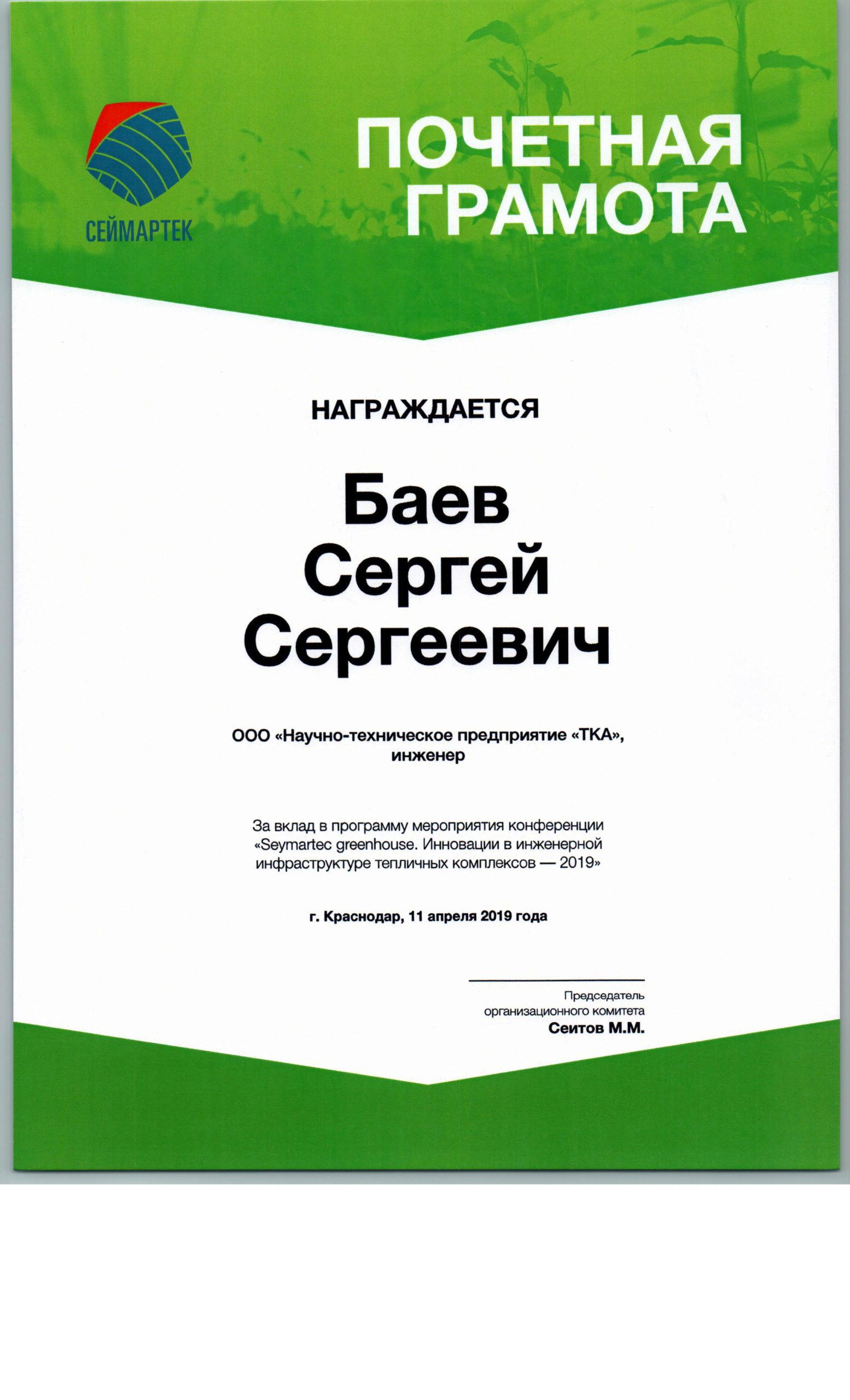 СЕЙМАРТЕК

ПОЧЕТНАЯ ГРАМОТА

НАГРАЖДАЕТСЯ

Баев
Сергей
Сергеевич

ООО «Научно-техническое предприятие «ТКА», инженер

За вклад в программу мероприятия конференции «Seymartec greenhouse. Инновации в инженерной инфраструктуре тепличных комплексов — 2019»

г. Краснодар, 11 апреля 2019 года

Председатель
организационного комитета
Сеитов М.М.